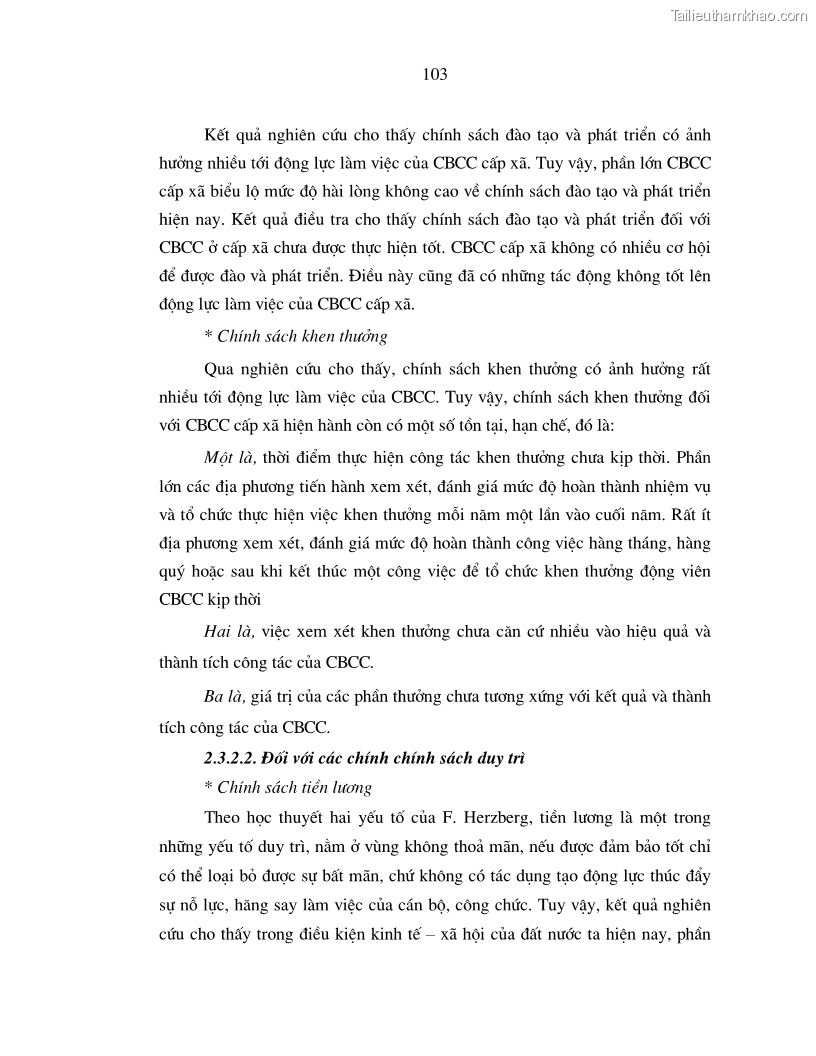 Tailieuthamkhao.com

103

Kết quả nghiên cứu cho thấy chính sách đào tạo và phát triển có ảnh hưởng nhiều tới động lực làm việc của CBCC cấp xã. Tuy vậy, phần lớn CBCC cấp xã biểu lộ mức độ hài lòng không cao về chính sách đào tạo và phát triển hiện nay. Kết quả điều tra cho thấy chính sách đào tạo và phát triển đối với CBCC ở cấp xã chưa được thực hiện tốt. CBCC cấp xã không có nhiều cơ hội để được đào và phát triển. Điều này cũng đã có những tác động không tốt lên động lực làm việc của CBCC cấp xã.

* Chính sách khen thưởng

Qua nghiên cứu cho thấy, chính sách khen thưởng có ảnh hưởng rất nhiều tới động lực làm việc của CBCC. Tuy vậy, chính sách khen thưởng đối với CBCC cấp xã hiện hành còn có một số tồn tại, hạn chế, đó là:

Một là, thời điểm thực hiện công tác khen thưởng chưa kịp thời. Phần lớn các địa phương tiến hành xem xét, đánh giá mức độ hoàn thành nhiệm vụ và tổ chức thực hiện việc khen thưởng mỗi năm một lần vào cuối năm. Rất ít địa phương xem xét, đánh giá mức độ hoàn thành công việc hàng tháng, hàng quý hoặc sau khi kết thúc một công việc để tổ chức khen thưởng động viên CBCC kịp thời

Hai là, việc xem xét khen thưởng chưa căn cứ nhiều vào hiệu quả và thành tích công tác của CBCC.

Ba là, giá trị của các phần thưởng chưa tương xứng với kết quả và thành tích công tác của CBCC.

2.3.2.2. Đối với các chính chính sách duy trì

* Chính sách tiền lương

Theo học thuyết hai yếu tố của F. Herzberg, tiền lương là một trong những yếu tố duy trì, nằm ở vùng không thoả mãn, nếu được đảm bảo tốt chỉ có thể loại bỏ được sự bất mãn, chứ không có tác dụng tạo động lực thúc đẩy sự nỗ lực, hăng say làm việc của cán bộ, công chức. Tuy vậy, kết quả nghiên cứu cho thấy trong điều kiện kinh tế – xã hội của đất nước ta hiện nay, phần